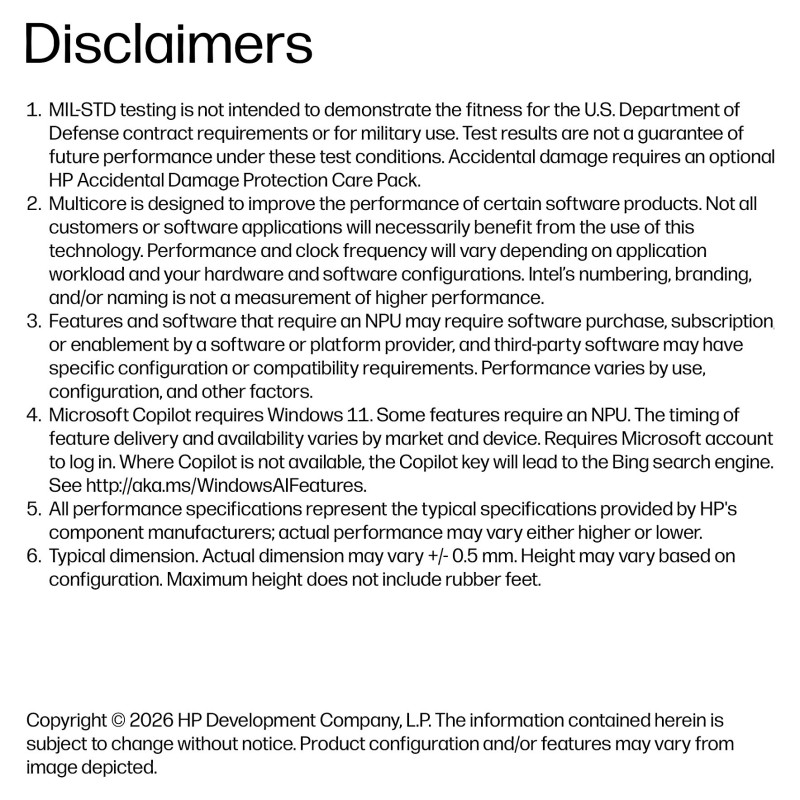 Disclaimers

1. MIL-STD testing is not intended to demonstrate the fitness for the U.S. Department of Defense contract requirements or for military use. Test results are not a guarantee of future performance under these test conditions. Accidental damage requires an optional HP Accidental Damage Protection Care Pack.
2. Multicore is designed to improve the performance of certain software products. Not all customers or software applications will necessarily benefit from the use of this technology. Performance and clock frequency will vary depending on application workload and your hardware and software configurations. Intel's numbering, branding, and/or naming is not a measurement of higher performance.
3. Features and software that require an NPU may require software purchase, subscription, or enablement by a software or platform provider, and third-party software may have specific configuration or compatibility requirements. Performance varies by use, configuration, and other factors.
4. Microsoft Copilot requires Windows 11. Some features require an NPU. The timing of feature delivery and availability varies by market and device. Requires Microsoft account to log in. Where Copilot is not available, the Copilot key will lead to the Bing search engine. See http://aka.ms/WindowsAIFeatures.
5. All performance specifications represent the typical specifications provided by HP's component manufacturers; actual performance may vary either higher or lower.
6. Typical dimension. Actual dimension may vary +/- 0.5 mm. Height may vary based on configuration. Maximum height does not include rubber feet.

Copyright © 2026 HP Development Company, L.P. The information contained herein is subject to change without notice. Product configuration and/or features may vary from image depicted.